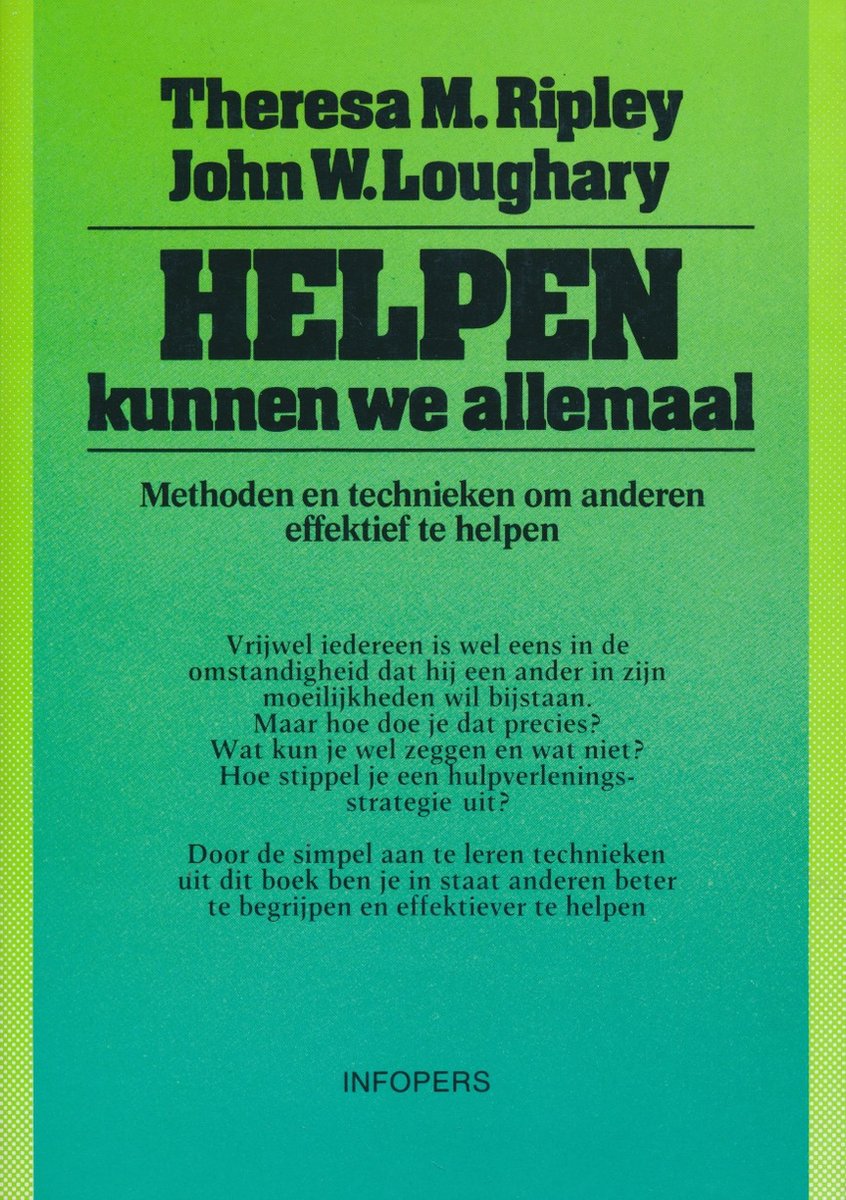 Theresa M. Ripley
John W. Loughary

HELPEN
kunnen we allemaal

Methoden en technieken om anderen effektief te helpen

Vrijwel iedereen is wel eens in de omstandigheid dat hij een ander in zijn moeilijkheden wil bijstaan. Maar hoe doe je dat precies? Wat kun je wel zeggen en wat niet? Hoe stippel je een hulpverleningsstrategie uit?

Door de simpel aan te leren technieken uit dit boek ben je in staat anderen beter te begrijpen en effektiever te helpen

INFOPERS